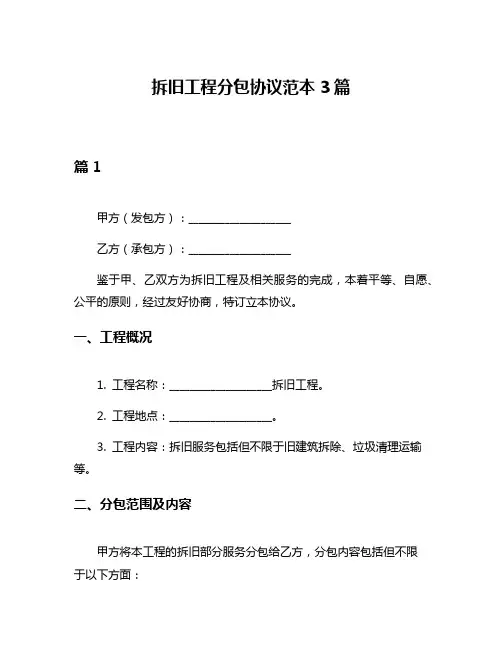 拆旧工程分包协议范本 3 篇

篇 1

甲方（发包方）：__________________

乙方（承包方）：__________________

鉴于甲、乙双方为拆旧工程及相关服务的完成，本着平等、自愿、公平的原则，经过友好协商，特订立本协议。

一、工程概况

1. 工程名称：__________________拆旧工程。

2. 工程地点：__________________。

3. 工程内容：拆旧服务包括但不限于旧建筑拆除、垃圾清理运输等。

二、分包范围及内容

甲方将本工程的拆旧部分服务分包给乙方，分包内容包括但不限于以下方面：